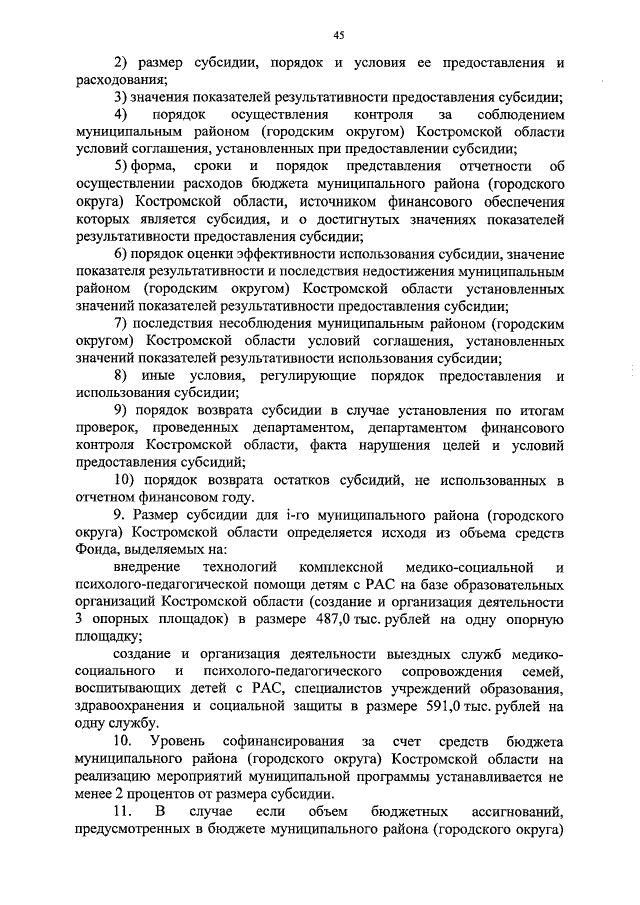 45

2) размер субсидии, порядок и условия ее предоставления и расходования;

3) значения показателей результативности предоставления субсидии;

4) порядок осуществления контроля за соблюдением муниципальным районом (городским округом) Костромской области условий соглашения, установленных при предоставлении субсидии;

5) форма, сроки и порядок представления отчетности об осуществлении расходов бюджета муниципального района (городского округа) Костромской области, источником финансового обеспечения которых является субсидия, и о достигнутых значениях показателей результативности предоставления субсидии;

6) порядок оценки эффективности использования субсидии, значение показателя результативности и последствия недостижения муниципальным районом (городским округом) Костромской области установленных значений показателей результативности предоставления субсидии;

7) последствия несоблюдения муниципальным районом (городским округом) Костромской области условий соглашения, установленных значений показателей результативности использования субсидии;

8) иные условия, регулирующие порядок предоставления и использования субсидии;

9) порядок возврата субсидии в случае установления по итогам проверок, проведенных департаментом, департаментом финансового контроля Костромской области, факта нарушения целей и условий предоставления субсидий;

10) порядок возврата остатков субсидий, не использованных в отчетном финансовом году.

9. Размер субсидии для i-го муниципального района (городского округа) Костромской области определяется исходя из объема средств Фонда, выделяемых на:

внедрение технологий комплексной медико-социальной и психолого-педагогической помощи детям с РАС на базе образовательных организаций Костромской области (создание и организация деятельности 3 опорных площадок) в размере 487,0 тыс. рублей на одну опорную площадку;

создание и организация деятельности выездных служб медико-социального и психолого-педагогического сопровождения семей, воспитывающих детей с РАС, специалистов учреждений образования, здравоохранения и социальной защиты в размере 591,0 тыс. рублей на одну службу.

10. Уровень софинансирования за счет средств бюджета муниципального района (городского округа) Костромской области на реализацию мероприятий муниципальной программы устанавливается не менее 2 процентов от размера субсидии.

11. В случае если объем бюджетных ассигнований, предусмотренных в бюджете муниципального района (городского округа)